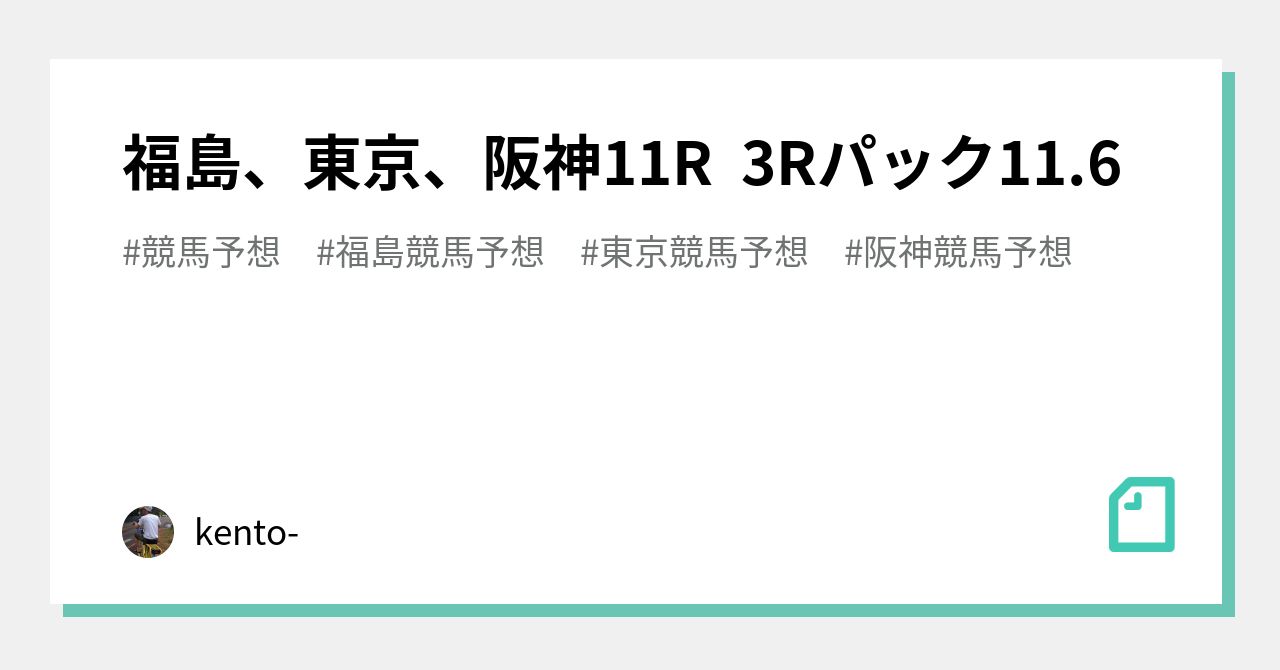 福島、東京、阪神11R 3Rパック11.6

#競馬予想 #福島競馬予想 #東京競馬予想 #阪神競馬予想

kento-